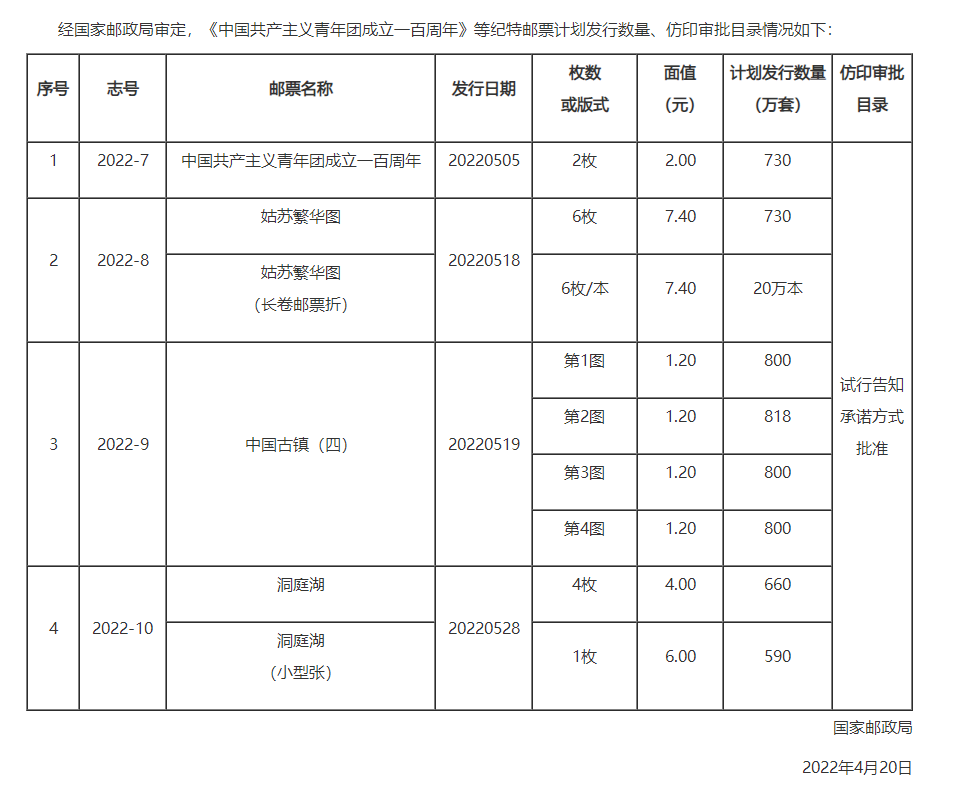 经国家邮政局审定，《中国共产主义青年团成立一百周年》等纪特邮票计划发行数量、仿印审批目录情况如下：

| 序号 | 志号 | 邮票名称 | 发行日期 | 枚数或版式 | 面值（元） | 计划发行数量（万套） | 仿印审批目录 |
|---|---|---|---|---|---|---|---|
| 1 | 2022-7 | 中国共产主义青年团成立一百周年 | 20220505 | 2枚 | 2.00 | 730 | 试行告知承诺方式批准 |
| 2 | 2022-8 | 姑苏繁华图 | 20220518 | 6枚 | 7.40 | 730 | |
| | | 姑苏繁华图（长卷邮票折） | | 6枚/本 | 7.40 | 20万本 | |
| 3 | 2022-9 | 中国古镇（四） | 20220519 | 第1图 | 1.20 | 800 | |
| | | | | 第2图 | 1.20 | 818 | |
| | | | | 第3图 | 1.20 | 800 | |
| | | | | 第4图 | 1.20 | 800 | |
| 4 | 2022-10 | 洞庭湖 | 20220528 | 4枚 | 4.00 | 660 | |
| | | 洞庭湖（小型张） | | 1枚 | 6.00 | 590 | |

国家邮政局

2022年4月20日